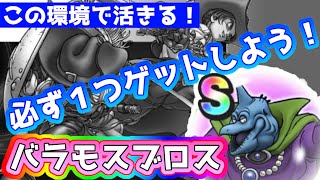 この環境で活きる！

必ず１つゲットしよう！

S

バラモスブロス